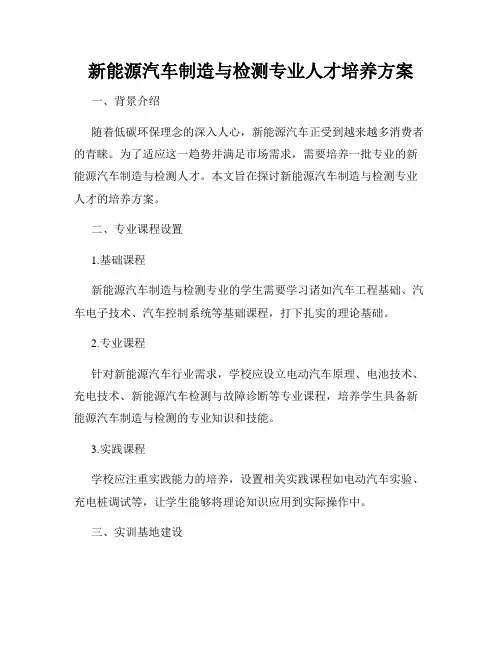 新能源汽车制造与检测专业人才培养方案

一、背景介绍

随着低碳环保理念的深入人心，新能源汽车正受到越来越多消费者的青睐。为了适应这一趋势并满足市场需求，需要培养一批专业的新能源汽车制造与检测人才。本文旨在探讨新能源汽车制造与检测专业人才的培养方案。

二、专业课程设置

1.基础课程

新能源汽车制造与检测专业的学生需要学习诸如汽车工程基础、汽车电子技术、汽车控制系统等基础课程，打下扎实的理论基础。

2.专业课程

针对新能源汽车行业需求，学校应设立电动汽车原理、电池技术、充电技术、新能源汽车检测与故障诊断等专业课程，培养学生具备新能源汽车制造与检测的专业知识和技能。

3.实践课程

学校应注重实践能力的培养，设置相关实践课程如电动汽车实验、充电桩调试等，让学生能够将理论知识应用到实际操作中。

三、实训基地建设